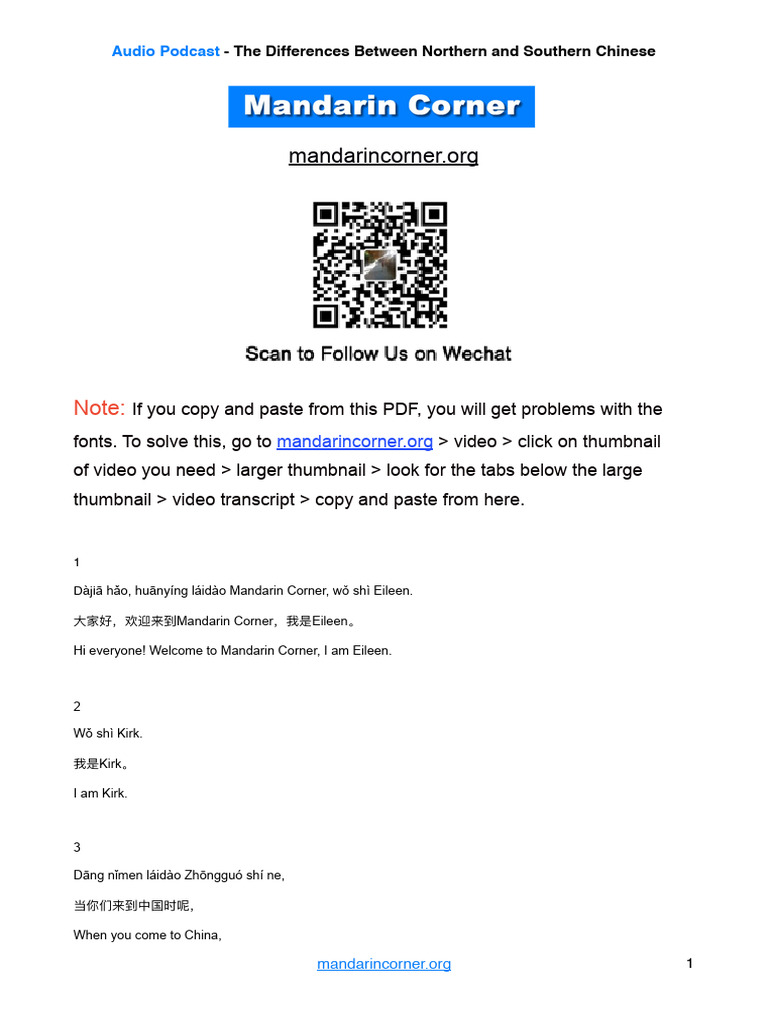 Audio Podcast - The Differences Between Northern and Southern Chinese

Mandarin Corner

mandarincorner.org

Scan to Follow Us on Wechat

Note: If you copy and paste from this PDF, you will get problems with the fonts. To solve this, go to mandarincorner.org > video > click on thumbnail of video you need > larger thumbnail > look for the tabs below the large thumbnail > video transcript > copy and paste from here.

1

Dàjiā hǎo, huānyíng láidào Mandarin Corner, wǒ shì Eileen.

大家好，欢迎来到Mandarin Corner，我是Eileen。

Hi everyone! Welcome to Mandarin Corner, I am Eileen.

2

Wǒ shì Kirk.

我是Kirk。

I am Kirk.

3

Dāng nǐmen láidào Zhōngguó shí ne,

当你们来到中国时呢，

When you come to China,

mandarincorner.org

1